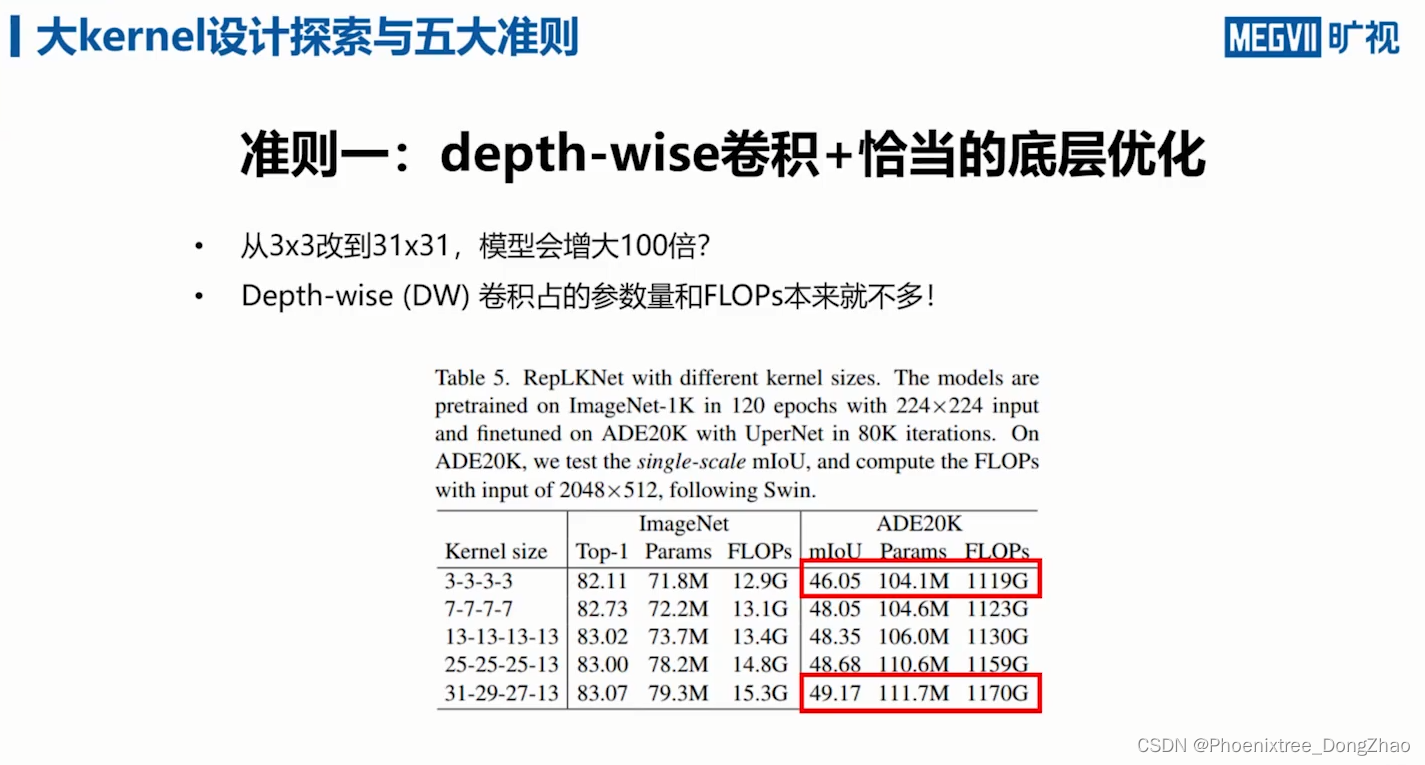 大kernel设计探索与五大准则

MEGVII 旷视

准则一：depth-wise卷积+恰当的底层优化

• 从3x3改到31x31，模型会增大100倍？
• Depth-wise (DW) 卷积占的参数量和FLOPs本来就不多！

Table 5. RepLKNet with different kernel sizes. The models are pretrained on ImageNet-1K in 120 epochs with 224×224 input and finetuned on ADE20K with UperNet in 80K iterations. On ADE20K, we test the single-scale mIoU, and compute the FLOPs with input of 2048×512, following Swin.

| | ImageNet | | | ADE20K | | |
|---|---|---|---|---|---|---|
| Kernel size | Top-1 | Params | FLOPs | mIoU | Params | FLOPs |
| 3-3-3-3 | 82.11 | 71.8M | 12.9G | 46.05 | 104.1M | 1119G |
| 7-7-7-7 | 82.73 | 72.2M | 13.1G | 48.05 | 104.6M | 1123G |
| 13-13-13-13 | 83.02 | 73.7M | 13.4G | 48.35 | 106.0M | 1130G |
| 25-25-25-13 | 83.00 | 78.2M | 14.8G | 48.68 | 110.6M | 1159G |
| 31-29-27-13 | 83.07 | 79.3M | 15.3G | 49.17 | 111.7M | 1170G |

CSDN @Phoenixtree_DongZhao